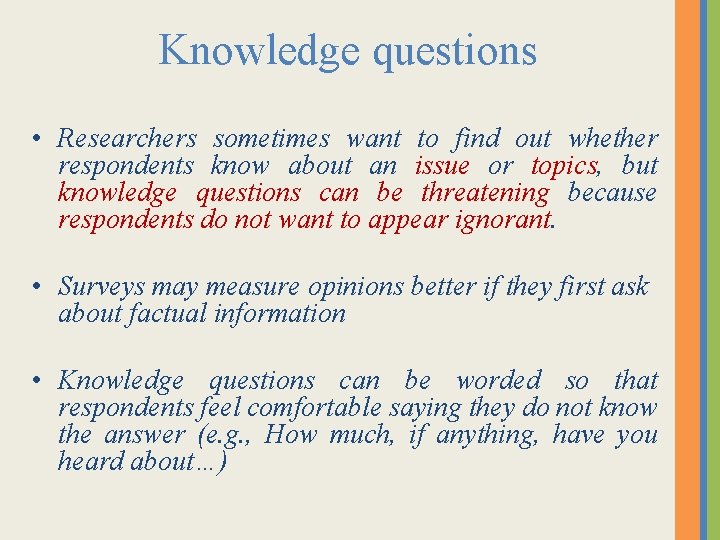 Knowledge questions

• Researchers sometimes want to find out whether respondents know about an issue or topics, but knowledge questions can be threatening because respondents do not want to appear ignorant.

• Surveys may measure opinions better if they first ask about factual information

• Knowledge questions can be worded so that respondents feel comfortable saying they do not know the answer (e.g., How much, if anything, have you heard about…)